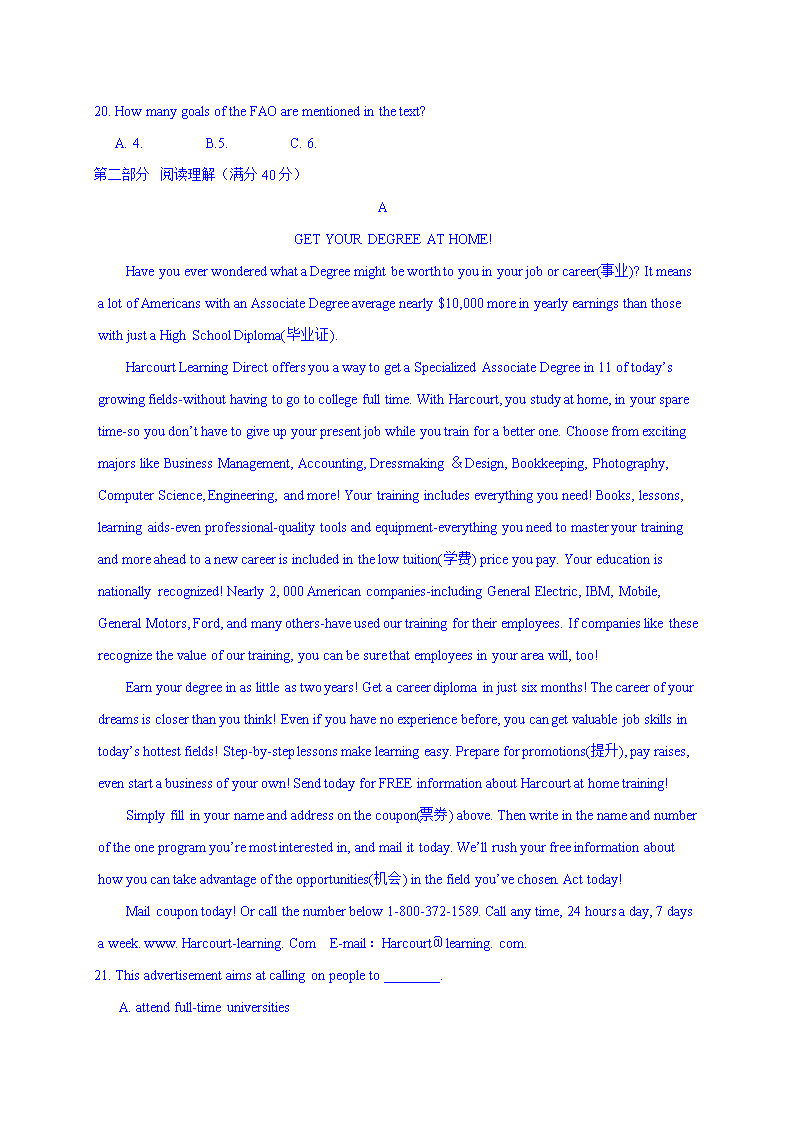 20. How many goals of the FAO are mentioned in the text?

A. 4. B.5. C. 6.

第二部分 阅读理解（满分 40 分）

A

GET YOUR DEGREE AT HOME!

Have you ever wondered what a Degree might be worth to you in your job or career(事业)? It means a lot of Americans with an Associate Degree average nearly $10,000 more in yearly earnings than those with just a High School Diploma(毕业证).

Harcourt Learning Direct offers you a way to get a Specialized Associate Degree in 11 of today's growing fields-without having to go to college full time. With Harcourt, you study at home, in your spare time-so you don't have to give up your present job while you train for a better one. Choose from exciting majors like Business Management, Accounting, Dressmaking ＆Design, Bookkeeping, Photography, Computer Science, Engineering, and more! Your training includes everything you need! Books, lessons, learning aids-even professional-quality tools and equipment-everything you need to master your training and more ahead to a new career is included in the low tuition(学费) price you pay. Your education is nationally recognized! Nearly 2, 000 American companies-including General Electric, IBM, Mobile, General Motors, Ford, and many others-have used our training for their employees. If companies like these recognize the value of our training, you can be sure that employees in your area will, too!

Earn your degree in as little as two years! Get a career diploma in just six months! The career of your dreams is closer than you think! Even if you have no experience before, you can get valuable job skills in today's hottest fields! Step-by-step lessons make learning easy. Prepare for promotions(提升), pay raises, even start a business of your own! Send today for FREE information about Harcourt at home training!

Simply fill in your name and address on the coupon(票券) above. Then write in the name and number of the one program you're most interested in, and mail it today. We'll rush your free information about how you can take advantage of the opportunities(机会) in the field you've chosen. Act today!

Mail coupon today! Or call the number below 1-800-372-1589. Call any time, 24 hours a day, 7 days a week. www. Harcourt-learning. Com E-mail：Harcourt@learning. com.

21. This advertisement aims at calling on people to ________.

A. attend full-time universities